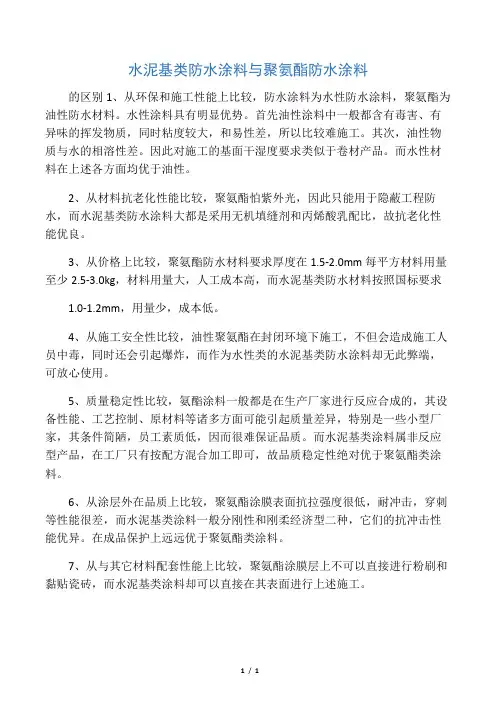 水泥基类防水涂料与聚氨酯防水涂料

的区别 1、从环保和施工性能上比较，防水涂料为水性防水涂料，聚氨酯为油性防水材料。水性涂料具有明显优势。首先油性涂料中一般都含有毒害、有异味的挥发物质，同时粘度较大，和易性差，所以比较难施工。其次，油性物质与水的相溶性差。因此对施工的基面干湿度要求类似于卷材产品。而水性材料在上述各方面均优于油性。

2、从材料抗老化性能比较，聚氨酯怕紫外光，因此只能用于隐蔽工程防水，而水泥基类防水涂料大都是采用无机填缝剂和丙烯酸乳配比，故抗老化性能优良。

3、从价格上比较，聚氨酯防水材料要求厚度在 1.5-2.0mm 每平方材料用量至少 2.5-3.0kg，材料用量大，人工成本高，而水泥基类防水材料按照国标要求

1.0-1.2mm，用量少，成本低。

4、从施工安全性比较，油性聚氨酯在封闭环境下施工，不但会造成施工人员中毒，同时还会引起爆炸，而作为水性类的水泥基类防水涂料却无此弊端，可放心使用。

5、质量稳定性比较，氨酯涂料一般都是在生产厂家进行反应合成的，其设备性能、工艺控制、原材料等诸多方面可能引起质量差异，特别是一些小型厂家，其条件简陋，员工素质低，因而很难保证品质。而水泥基类涂料属非反应型产品，在工厂只有按配方混合加工即可，故品质稳定性绝对优于聚氨酯类涂料。

6、从涂层外在品质上比较，聚氨酯涂膜表面抗拉强度很低，耐冲击，穿刺等性能很差，而水泥基类涂料一般分刚性和刚柔经济型二种，它们的抗冲击性能优异。在成品保护上远远优于聚氨酯类涂料。

7、从与其它材料配套性能上比较，聚氨酯涂膜层上不可以直接进行粉刷和黏贴瓷砖，而水泥基类涂料却可以直接在其表面进行上述施工。

1 / 1